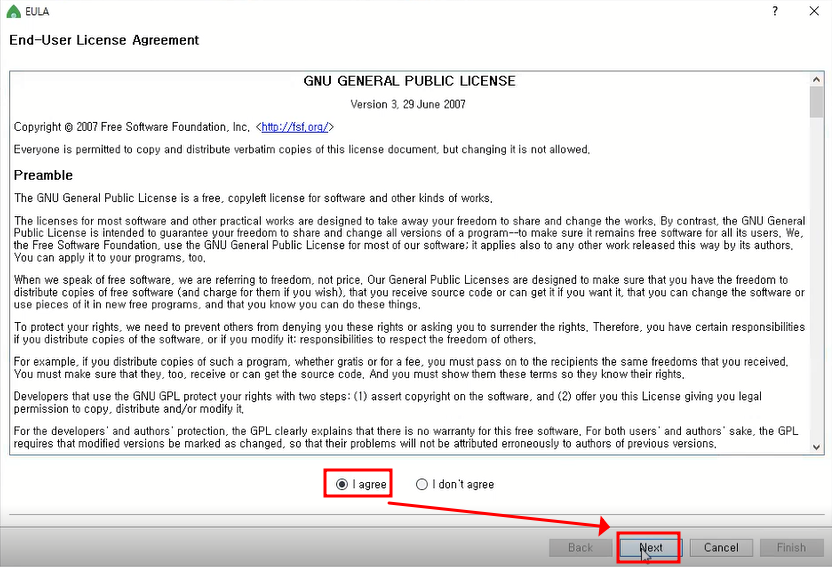 EULA

?

End-User License Agreement

GNU GENERAL PUBLIC LICENSE

Version 3, 29 June 2007

Copyright © 2007 Free Software Foundation, Inc. <http://fsf.org/>

Everyone is permitted to copy and distribute verbatim copies of this license document, but changing it is not allowed.

Preamble

The GNU General Public License is a free, copyleft license for software and other kinds of works.

The licenses for most software and other practical works are designed to take away your freedom to share and change the works. By contrast, the GNU General Public License is intended to guarantee your freedom to share and change all versions of a program--to make sure it remains free software for all its users. We, the Free Software Foundation, use the GNU General Public License for most of our software; it applies also to any other work released this way by its authors. You can apply it to your programs, too.

When we speak of free software, we are referring to freedom, not price. Our General Public Licenses are designed to make sure that you have the freedom to distribute copies of free software (and charge for them if you wish), that you receive source code or can get it if you want it, that you can change the software or use pieces of it in new free programs, and that you know you can do these things.

To protect your rights, we need to prevent others from denying you these rights or asking you to surrender the rights. Therefore, you have certain responsibilities if you distribute copies of the software, or if you modify it: responsibilities to respect the freedom of others.

For example, if you distribute copies of such a program, whether gratis or for a fee, you must pass on to the recipients the same freedoms that you received. You must make sure that they, too, receive or can get the source code. And you must show them these terms so they know their rights.

Developers that use the GNU GPL protect your rights with two steps: (1) assert copyright on the software, and (2) offer you this License giving you legal permission to copy, distribute and/or modify it.

For the developers' and authors' protection, the GPL clearly explains that there is no warranty for this free software. For both users' and authors' sake, the GPL requires that modified versions be marked as changed, so that their problems will not be attributed erroneously to authors of previous versions.

I agree

I don't agree

Back

Next

Cancel

Finish